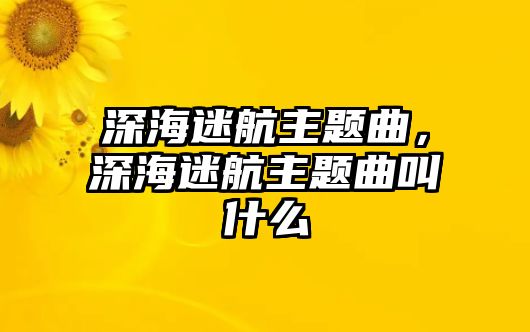 深海迷航主题曲，深海迷航主题曲叫什么